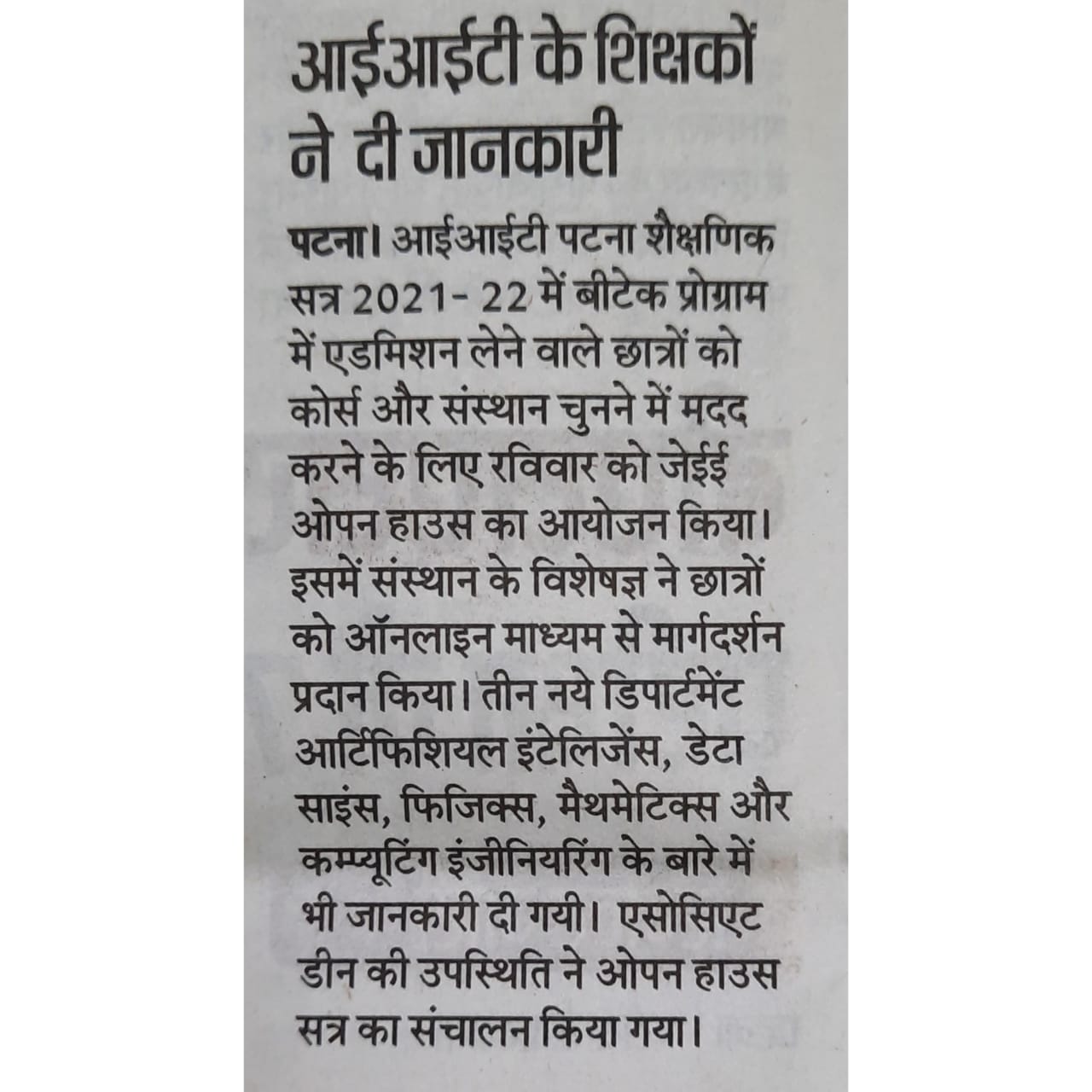 आईआईटी के शिक्षकों ने दी जानकारी

पटना। आईआईटी पटना शैक्षणिक सत्र 2021- 22 में बीटेक प्रोग्राम में एडमिशन लेने वाले छात्रों को कोर्स और संस्थान चुनने में मदद करने के लिए रविवार को जेईई ओपन हाउस का आयोजन किया। इसमें संस्थान के विशेषज्ञ ने छात्रों को ऑनलाइन माध्यम से मार्गदर्शन प्रदान किया। तीन नये डिपार्टमेंट आर्टिफिशियल इंटेलिजेंस, डेटा साइंस, फिजिक्स, मैथमेटिक्स और कम्प्यूटिंग इंजीनियरिंग के बारे में भी जानकारी दी गयी। एसोसिएट डीन की उपस्थिति ने ओपन हाउस सत्र का संचालन किया गया।